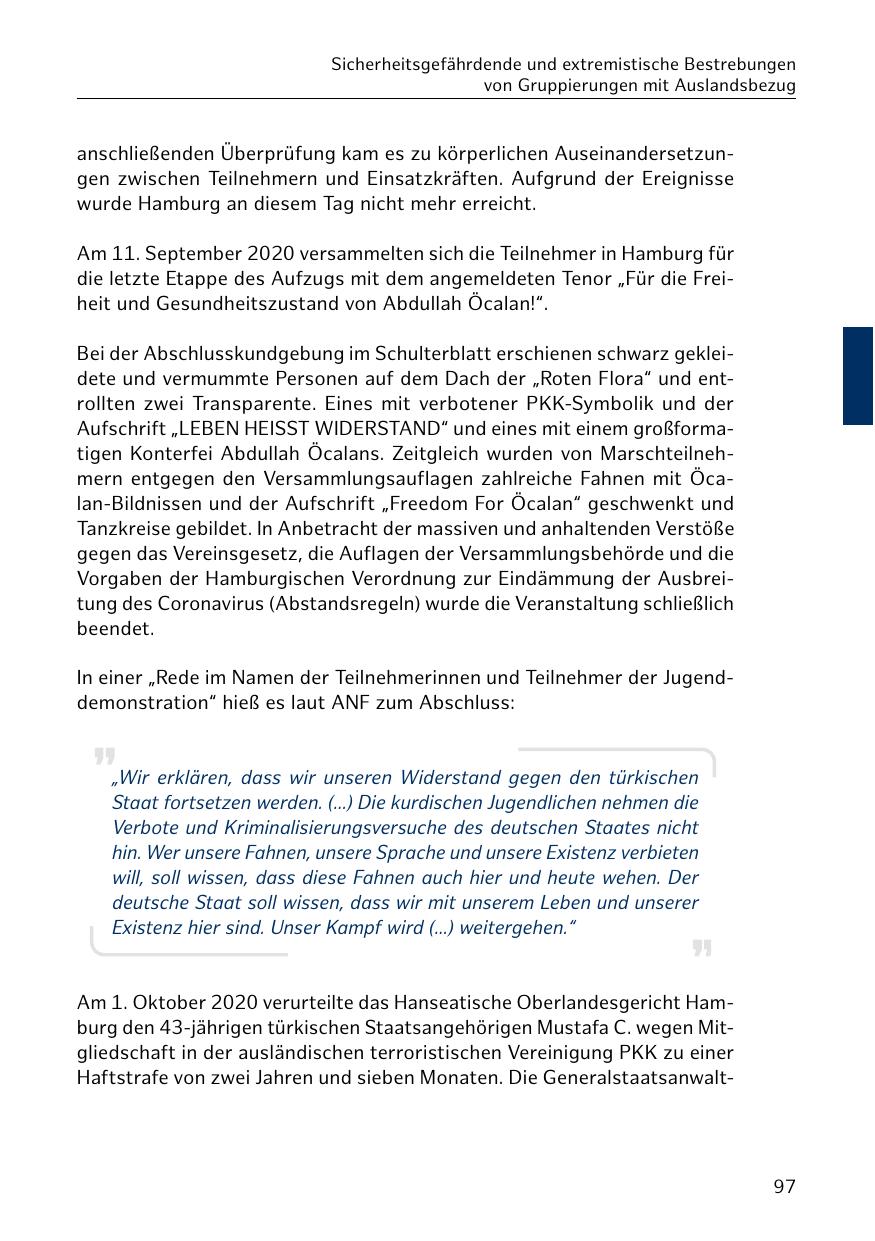 Sicherheitsgefährdende und extremistische Bestrebungen
von Gruppierungen mit Auslandsbezug

anschließenden Überprüfung kam es zu körperlichen Auseinandersetzungen zwischen Teilnehmern und Einsatzkräften. Aufgrund der Ereignisse wurde Hamburg an diesem Tag nicht mehr erreicht.

Am 11. September 2020 versammelten sich die Teilnehmer in Hamburg für die letzte Etappe des Aufzugs mit dem angemeldeten Tenor „Für die Freiheit und Gesundheitszustand von Abdullah Öcalan!“.

Bei der Abschlusskundgebung im Schulterblatt erschienen schwarz gekleidete und vermummte Personen auf dem Dach der „Roten Flora“ und entrollten zwei Transparente. Eines mit verbotener PKK-Symbolik und der Aufschrift „LEBEN HEISST WIDERSTAND“ und eines mit einem großformatigen Konterfei Abdullah Öcalans. Zeitgleich wurden von Marschteilnehmern entgegen den Versammlungsauflagen zahlreiche Fahnen mit Öcalan-Bildnissen und der Aufschrift „Freedom For Öcalan“ geschwenkt und Tanzkreise gebildet. In Anbetracht der massiven und anhaltenden Verstöße gegen das Vereinsgesetz, die Auflagen der Versammlungsbehörde und die Vorgaben der Hamburgischen Verordnung zur Eindämmung der Ausbreitung des Coronavirus (Abstandsregeln) wurde die Veranstaltung schließlich beendet.

In einer „Rede im Namen der Teilnehmerinnen und Teilnehmer der Jugenddemonstration“ hieß es laut ANF zum Abschluss:

„Wir erklären, dass wir unseren Widerstand gegen den türkischen Staat fortsetzen werden. (...) Die kurdischen Jugendlichen nehmen die Verbote und Kriminalisierungsversuche des deutschen Staates nicht hin. Wer unsere Fahnen, unsere Sprache und unsere Existenz verbieten will, soll wissen, dass diese Fahnen auch hier und heute wehen. Der deutsche Staat soll wissen, dass wir mit unserem Leben und unserer Existenz hier sind. Unser Kampf wird (...) weitergehen.“

Am 1. Oktober 2020 verurteilte das Hanseatische Oberlandesgericht Hamburg den 43-jährigen türkischen Staatsangehörigen Mustafa C. wegen Mitgliedschaft in der ausländischen terroristischen Vereinigung PKK zu einer Haftstrafe von zwei Jahren und sieben Monaten. Die Generalstaatsanwalt-

97